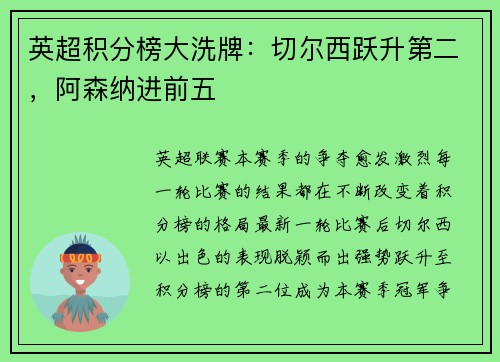 英超积分榜大洗牌：切尔西跃升第二，阿森纳进前五

英超联赛本赛季的争夺愈发激烈每一轮比赛的结果都在不断改变着积分榜的格局最新一轮比赛后切尔西以出色的表现脱颖而出强势跃升至积分榜的第二位成为本赛季冠军争